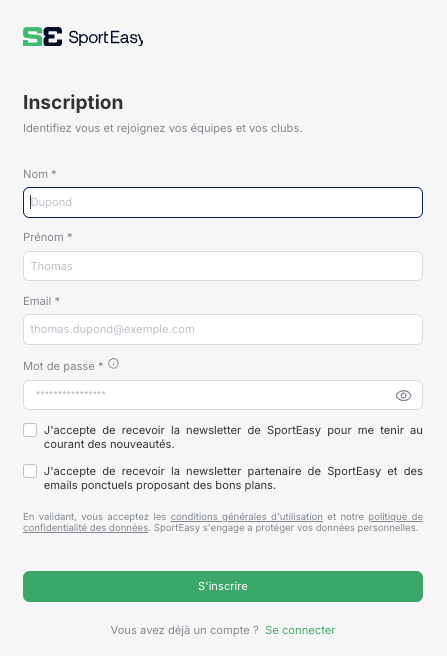 SE SportEasy

Inscription

Identifiez vous et rejoignez vos équipes et vos clubs.

Nom *

Dupond

Prénom *

Thomas

Email *

thomas.dupond@exemple.com

Mot de passe *

****************

J'accepte de recevoir la newsletter de SportEasy pour me tenir au courant des nouveautés.

J'accepte de recevoir la newsletter partenaire de SportEasy et des emails ponctuels proposant des bons plans.

En validant, vous acceptez les conditions générales d'utilisation et notre politique de confidentialité des données. SportEasy s'engage a protéger vos données personnelles.

S'inscrire

Vous avez déjà un compte ? Se connecter